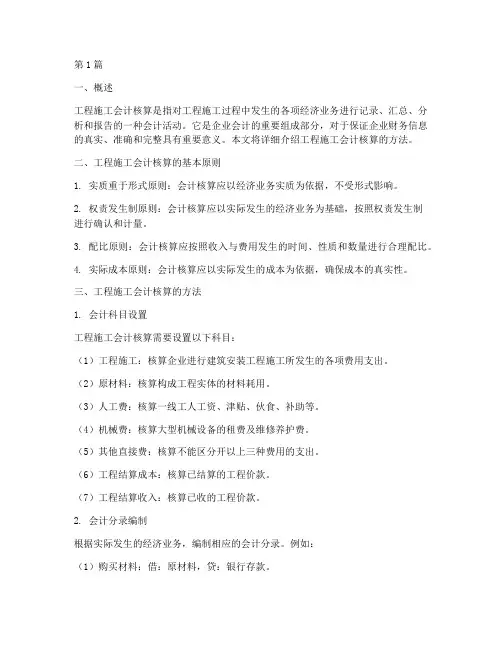 第1篇

一、概述

工程施工会计核算是指对工程施工过程中发生的各项经济业务进行记录、汇总、分析和报告的一种会计活动。它是企业会计的重要组成部分，对于保证企业财务信息的真实、准确和完整具有重要意义。本文将详细介绍工程施工会计核算的方法。

二、工程施工会计核算的基本原则

1. 实质重于形式原则：会计核算应以经济业务实质为依据，不受形式影响。

2. 权责发生制原则：会计核算应以实际发生的经济业务为基础，按照权责发生制进行确认和计量。

3. 配比原则：会计核算应按照收入与费用发生的时间、性质和数量进行合理配比。

4. 实际成本原则：会计核算应以实际发生的成本为依据，确保成本的真实性。

三、工程施工会计核算的方法

1. 会计科目设置

工程施工会计核算需要设置以下科目：

（1）工程施工：核算企业进行建筑安装工程施工所发生的各项费用支出。

（2）原材料：核算构成工程实体的材料耗用。

（3）人工费：核算一线工人工资、津贴、伙食、补助等。

（4）机械费：核算大型机械设备的租费及维修养护费。

（5）其他直接费：核算不能区分开以上三种费用的支出。

（6）工程结算成本：核算已结算的工程价款。

（7）工程结算收入：核算已收的工程价款。

2. 会计分录编制

根据实际发生的经济业务，编制相应的会计分录。例如：

（1）购买材料：借：原材料，贷：银行存款。